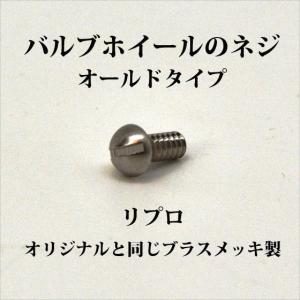 バルブホイールのネジ
オールドタイプ

リプロ
オリジナルと同じブラスメッキ製